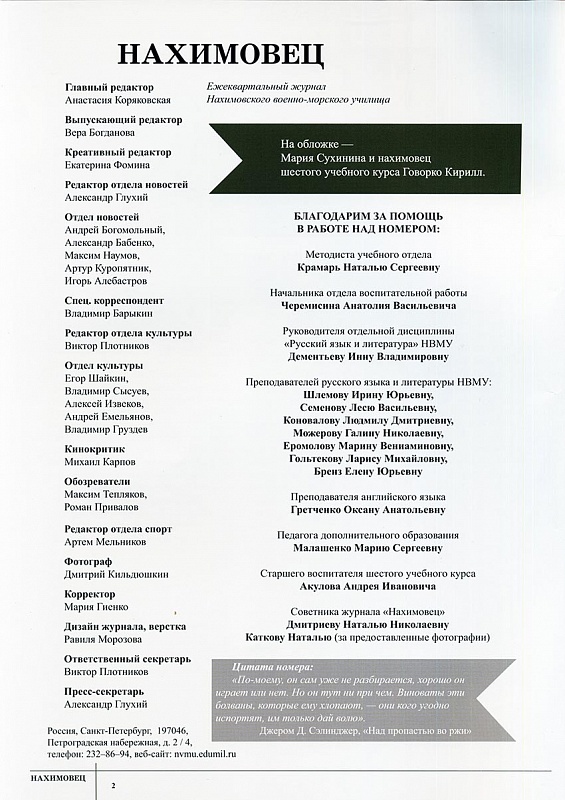 НАХИМОВЕЦ

Главный редактор
Анастасия Коряковская

Выпускающий редактор
Вера Богданова

Креативный редактор
Екатерина Фомина

Редактор отдела новостей
Александр Глухий

Отдел новостей
Андрей Богомольный, Александр Бабенко, Максим Наумов, Артур Куропятник, Игорь Алебастров

Спец. корреспондент
Владимир Барыкин

Редактор отдела культуры
Виктор Плотников

Отдел культуры
Егор Шайкин, Владимир Сысуев, Алексей Извеков, Андрей Емельянов, Владимир Груздев

Кинокритик
Михаил Карпов

Обозреватели
Максим Тепляков, Роман Привалов

Редактор отдела спорт
Артем Мельников

Фотограф
Дмитрий Кильдюшкин

Корректор
Мария Гиенко

Дизайн журнала, верстка
Равиля Морозова

Ответственный секретарь
Виктор Плотников

Пресс-секретарь
Александр Глухий

Россия, Санкт-Петербург, 197046, Петроградская набережная, д. 2 / 4, телефон: 232–86–94, веб-сайт: nvmu.edumil.ru

Ежеквартальный журнал
Нахимовского военно-морского училища

На обложке —
Мария Сухинина и нахимовец шестого учебного курса Говорко Кирилл.

БЛАГОДАРИМ ЗА ПОМОЩЬ
В РАБОТЕ НАД НОМЕРОМ:

Методиста учебного отдела
Крамарь Наталью Сергеевну

Начальника отдела воспитательной работы
Черемисина Анатолия Васильевича

Руководителя отдельной дисциплины «Русский язык и литература» НВМУ
Дементьеву Инну Владимировну

Преподавателей русского языка и литературы НВМУ:
Шлемову Ирину Юрьевну,
Семенову Лесю Васильевну,
Коновалову Людмилу Дмитриевну,
Можерову Галину Николаевну,
Еромолову Марину Вениаминовну,
Гольтекову Ларису Михайловну,
Бренз Елену Юрьевну

Преподавателя английского языка
Гретченко Оксану Анатольевну

Педагога дополнительного образования
Малашенко Марию Сергеевну

Старшего воспитателя шестого учебного курса
Акулова Андрея Ивановича

Советника журнала «Нахимовец»
Дмитриеву Наталью Николаевну
Каткову Наталью (за предоставленные фотографии)

Цитата номера:
«По-моему, он сам уже не разбирается, хорошо он играет или нет. Но он тут ни при чем. Виноваты эти болваны, которые ему хлопают, — они кого угодно испортят, им только дай волю».
Джером Д. Сэлинджер, «Над пропастью во ржи»

НАХИМОВЕЦ
2